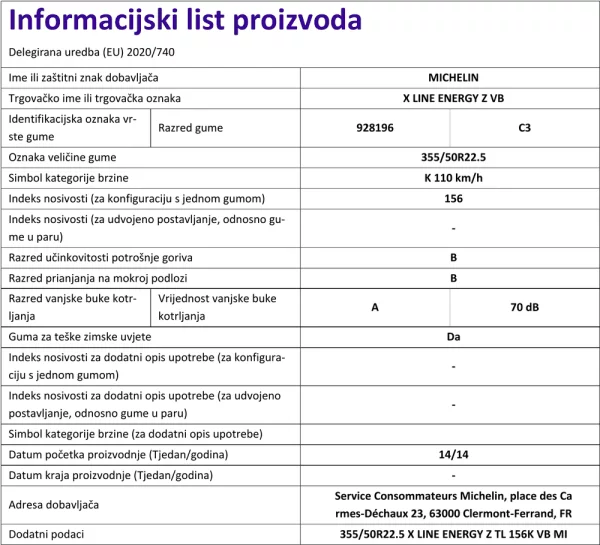 Informacijski list proizvoda

Delegirana uredba (EU) 2020/740

| Ime ili zaštitni znak dobavljača | | MICHELIN | |
|---|---|---|---|
| Trgovačko ime ili trgovačka oznaka | | X LINE ENERGY Z VB | |
| Identifikacijska oznaka vrste gume | Razred gume | 928196 | C3 |
| Oznaka veličine gume | | 355/50R22.5 | |
| Simbol kategorije brzine | | K 110 km/h | |
| Indeks nosivosti (za konfiguraciju s jednom gumom) | | 156 | |
| Indeks nosivosti (za udvojeno postavljanje, odnosno gume u paru) | | - | |
| Razred učinkovitosti potrošnje goriva | | B | |
| Razred prianjanja na mokroj podlozi | | B | |
| Razred vanjske buke kotrljanja | Vrijednost vanjske buke kotrljanja | A | 70 dB |
| Guma za teške zimske uvjete | | Da | |
| Indeks nosivosti za dodatni opis upotrebe (za konfiguraciju s jednom gumom) | | - | |
| Indeks nosivosti za dodatni opis upotrebe (za udvojeno postavljanje, odnosno gume u paru) | | - | |
| Simbol kategorije brzine (za dodatni opis upotrebe) | | | |
| Datum početka proizvodnje (Tjedan/godina) | | 14/14 | |
| Datum kraja proizvodnje (Tjedan/godina) | | - | |
| Adresa dobavljača | | Service Consommateurs Michelin, place des Carmes-Déchaux 23, 63000 Clermont-Ferrand, FR | |
| Dodatni podaci | | 355/50R22.5 X LINE ENERGY Z TL 156K VB MI | |